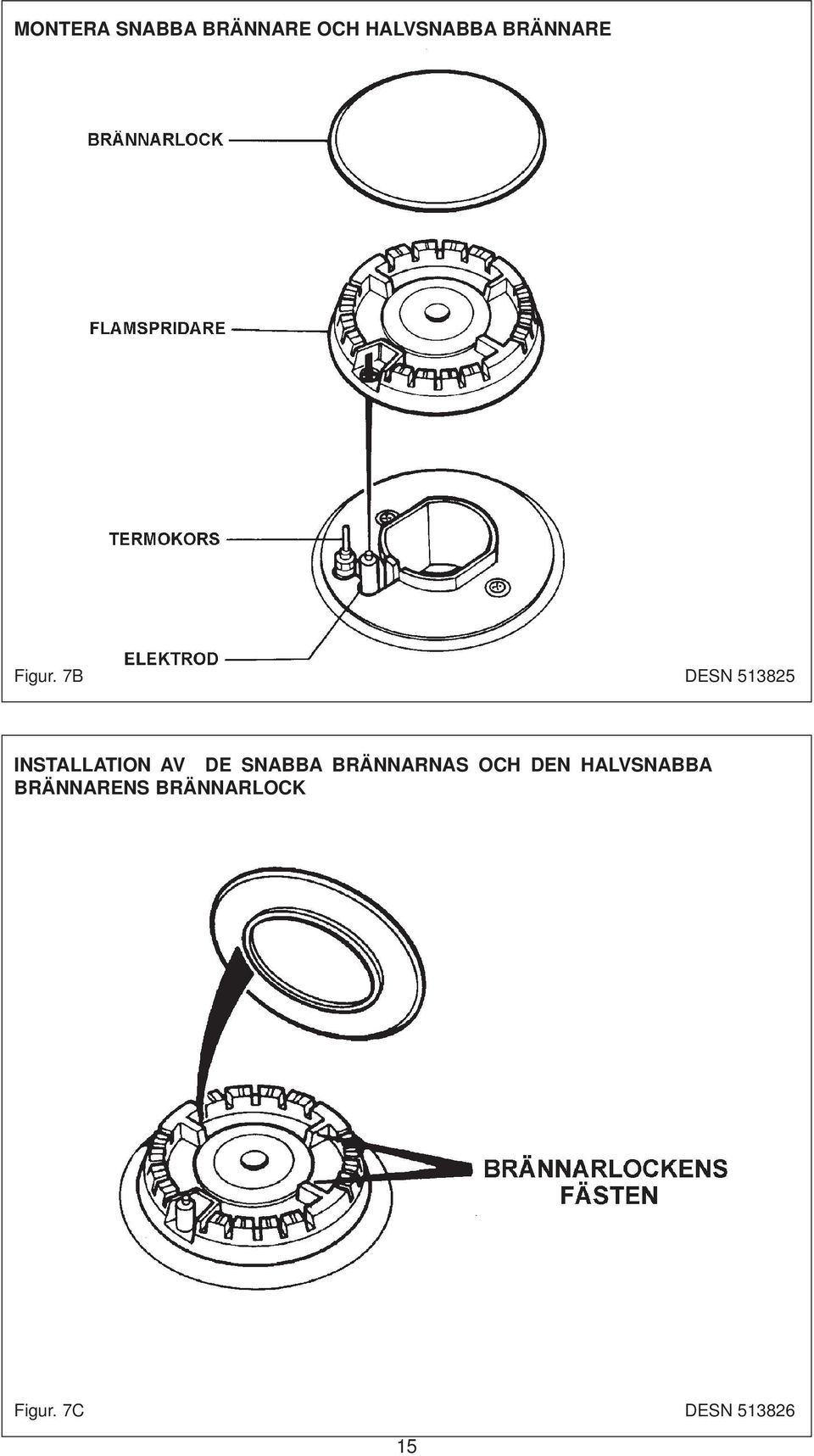 MONTERA SNABBA BRÄNNARE OCH HALVSNABBA BRÄNNARE

BRÄNNARLOCK

FLAMSPRIDARE

TERMOKORS

ELEKTROD

Figur. 7B

DESN 513825

INSTALLATION AV DE SNABBA BRÄNNARNAS OCH DEN HALVSNABBA BRÄNNARENS BRÄNNARLOCK

BRÄNNARLOCKENS FÄSTEN

Figur. 7C

DESN 513826

15